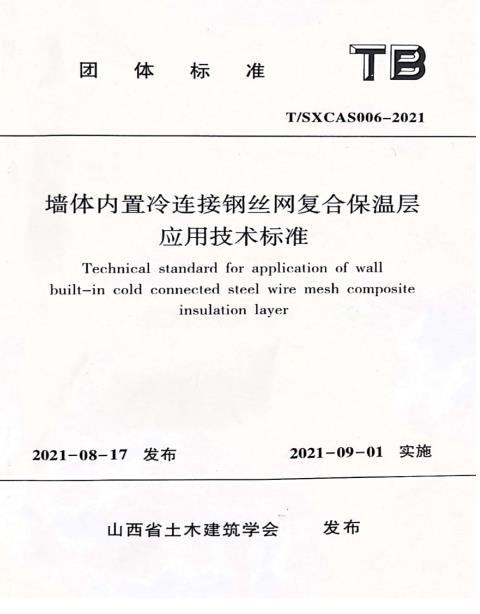 团 体 标 准

TB

T/SXCAS006-2021

墙体内置冷连接钢丝网复合保温层应用技术标准

Technical standard for application of wall built-in cold connected steel wire mesh composite insulation layer

2021-08-17 发布

2021-09-01 实施

山西省土木建筑学会 发布